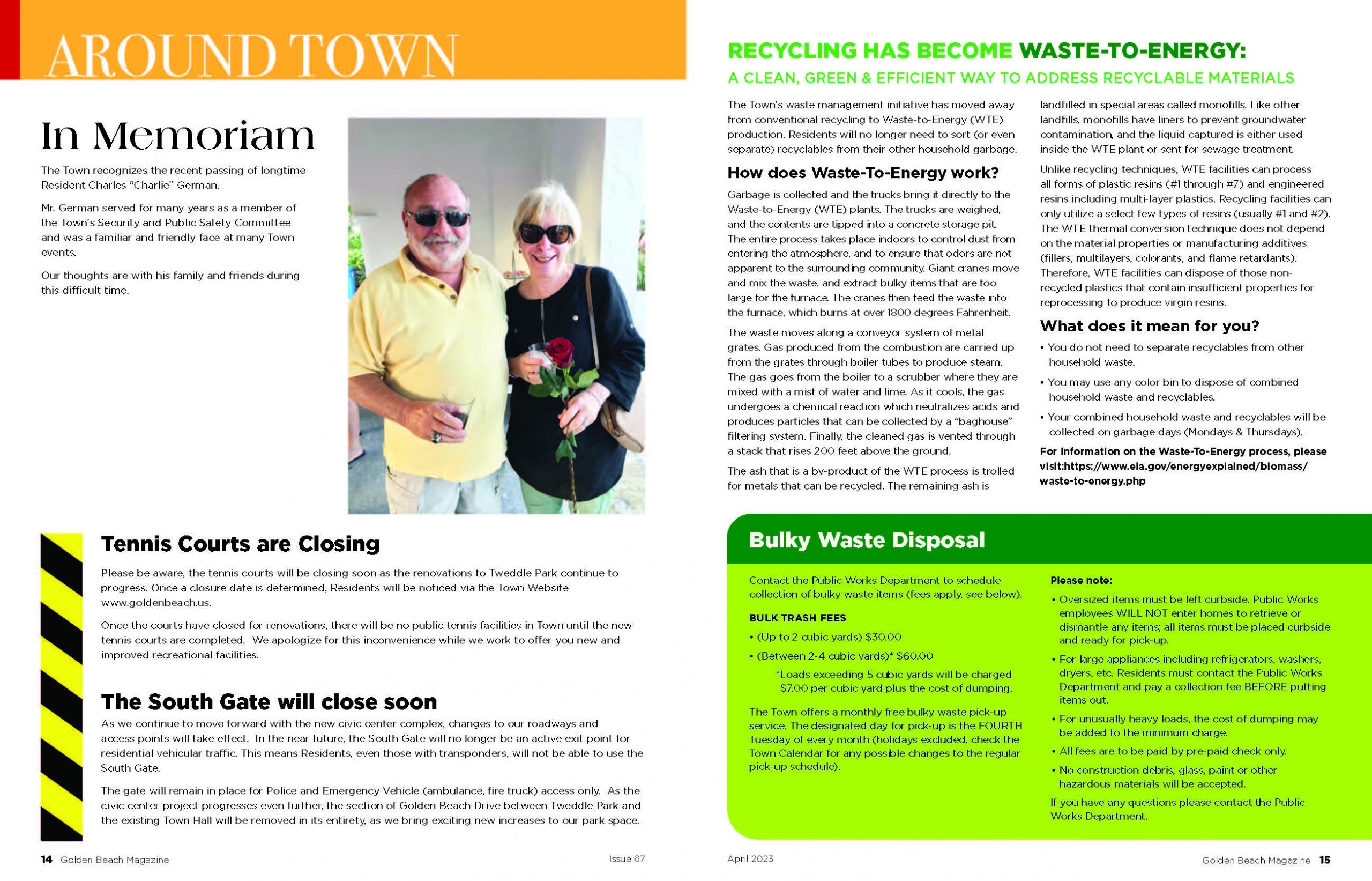 AROUND TOWN

In Memoriam

The Town recognizes the recent passing of longtime Resident Charles "Charlie" German.

Mr. German served for many years as a member of the Town's Security and Public Safety Committee and was a familiar and friendly face at many Town events.

Our thoughts are with his family and friends during this difficult time.

Tennis Courts are Closing

Please be aware, the tennis courts will be closing soon as the renovations to Tweddle Park continue to progress. Once a closure date is determined, Residents will be noticed via the Town Website www.goldenbeach.us.

Once the courts have closed for renovations, there will be no public tennis facilities in Town until the new tennis courts are completed. We apologize for this inconvenience while we work to offer you new and improved recreational facilities.

The South Gate will close soon

As we continue to move forward with the new civic center complex, changes to our roadways and access points will take effect. In the near future, the South Gate will no longer be an active exit point for residential vehicular traffic. This means Residents, even those with transponders, will not be able to use the South Gate.

The gate will remain in place for Police and Emergency Vehicle (ambulance, fire truck) access only. As the civic center project progresses even further, the section of Golden Beach Drive between Tweddle Park and the existing Town Hall will be removed in its entirety, as we bring exciting new increases to our park space.

14 Golden Beach Magazine Issue 67

RECYCLING HAS BECOME WASTE-TO-ENERGY:
A CLEAN, GREEN & EFFICIENT WAY TO ADDRESS RECYCLABLE MATERIALS

The Town's waste management initiative has moved away from conventional recycling to Waste-to-Energy (WTE) production. Residents will no longer need to sort (or even separate) recyclables from their other household garbage.

How does Waste-To-Energy work?

Garbage is collected and the trucks bring it directly to the Waste-to-Energy (WTE) plants. The trucks are weighed, and the contents are tipped into a concrete storage pit. The entire process takes place indoors to control dust from entering the atmosphere, and to ensure that odors are not apparent to the surrounding community. Giant cranes move and mix the waste, and extract bulky items that are too large for the furnace. The cranes then feed the waste into the furnace, which burns at over 1800 degrees Fahrenheit.

The waste moves along a conveyor system of metal grates. Gas produced from the combustion are carried up from the grates through boiler tubes to produce steam. The gas goes from the boiler to a scrubber where they are mixed with a mist of water and lime. As it cools, the gas undergoes a chemical reaction which neutralizes acids and produces particles that can be collected by a "baghouse" filtering system. Finally, the cleaned gas is vented through a stack that rises 200 feet above the ground.

The ash that is a by-product of the WTE process is trolled for metals that can be recycled. The remaining ash is landfilled in special areas called monofills. Like other landfills, monofills have liners to prevent groundwater contamination, and the liquid captured is either used inside the WTE plant or sent for sewage treatment.

Unlike recycling techniques, WTE facilities can process all forms of plastic resins (#1 through #7) and engineered resins including multi-layer plastics. Recycling facilities can only utilize a select few types of resins (usually #1 and #2). The WTE thermal conversion technique does not depend on the material properties or manufacturing additives (fillers, multilayers, colorants, and flame retardants). Therefore, WTE facilities can dispose of those non-recycled plastics that contain insufficient properties for reprocessing to produce virgin resins.

What does it mean for you?

• You do not need to separate recyclables from other household waste.
• You may use any color bin to dispose of combined household waste and recyclables.
• Your combined household waste and recyclables will be collected on garbage days (Mondays & Thursdays).

For information on the Waste-To-Energy process, please visit:https://www.eia.gov/energyexplained/biomass/waste-to-energy.php

Bulky Waste Disposal

Contact the Public Works Department to schedule collection of bulky waste items (fees apply, see below).

BULK TRASH FEES
• (Up to 2 cubic yards) $30.00
• (Between 2-4 cubic yards)* $60.00
*Loads exceeding 5 cubic yards will be charged $7.00 per cubic yard plus the cost of dumping.

The Town offers a monthly free bulky waste pick-up service. The designated day for pick-up is the FOURTH Tuesday of every month (holidays excluded, check the Town Calendar for any possible changes to the regular pick-up schedule).

Please note:
• Oversized items must be left curbside. Public Works employees WILL NOT enter homes to retrieve or dismantle any items; all items must be placed curbside and ready for pick-up.
• For large appliances including refrigerators, washers, dryers, etc. Residents must contact the Public Works Department and pay a collection fee BEFORE putting items out.
• For unusually heavy loads, the cost of dumping may be added to the minimum charge.
• All fees are to be paid by pre-paid check only.
• No construction debris, glass, paint or other hazardous materials will be accepted.
If you have any questions please contact the Public Works Department.

April 2023 Golden Beach Magazine 15